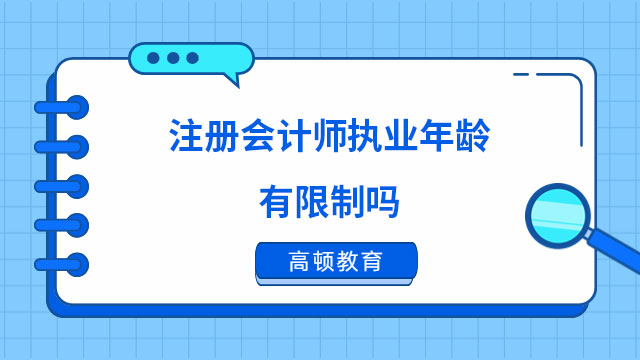 注册会计师执业年龄
有限制吗

高顿教育